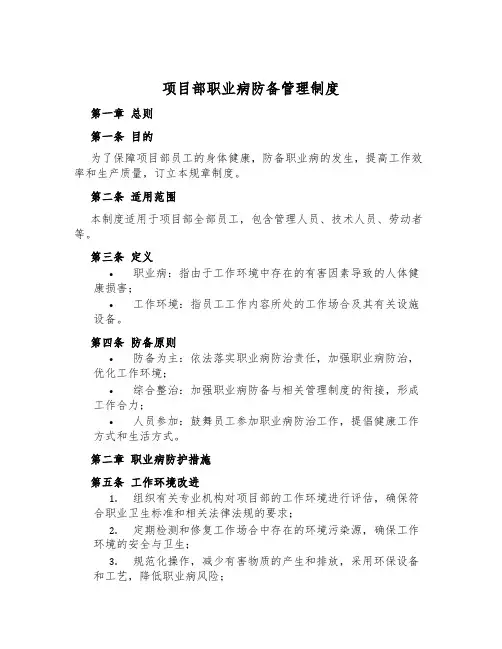 项目部职业病防备管理制度

第一章 总则

第一条 目的

为了保障项目部员工的身体健康，防备职业病的发生，提高工作效率和生产质量，订立本规章制度。

第二条 适用范围

本制度适用于项目部全部员工，包含管理人员、技术人员、劳动者等。

第三条 定义

• 职业病：指由于工作环境中存在的有害因素导致的人体健康损害；

• 工作环境：指员工工作内容所处的工作场合及其有关设施设备。

第四条 防备原则

• 防备为主：依法落实职业病防治责任，加强职业病防治，优化工作环境；

• 综合整治：加强职业病防备与相关管理制度的衔接，形成工作合力；

• 人员参加：鼓舞员工参加职业病防治工作，提倡健康工作方式和生活方式。

第二章 职业病防护措施

第五条 工作环境改进

1. 组织有关专业机构对项目部的工作环境进行评估，确保符合职业卫生标准和相关法律法规的要求；

2. 定期检测和修复工作场合中存在的环境污染源，确保工作环境的安全与卫生；

3. 规范化操作，减少有害物质的产生和排放，采用环保设备和工艺，降低职业病风险；